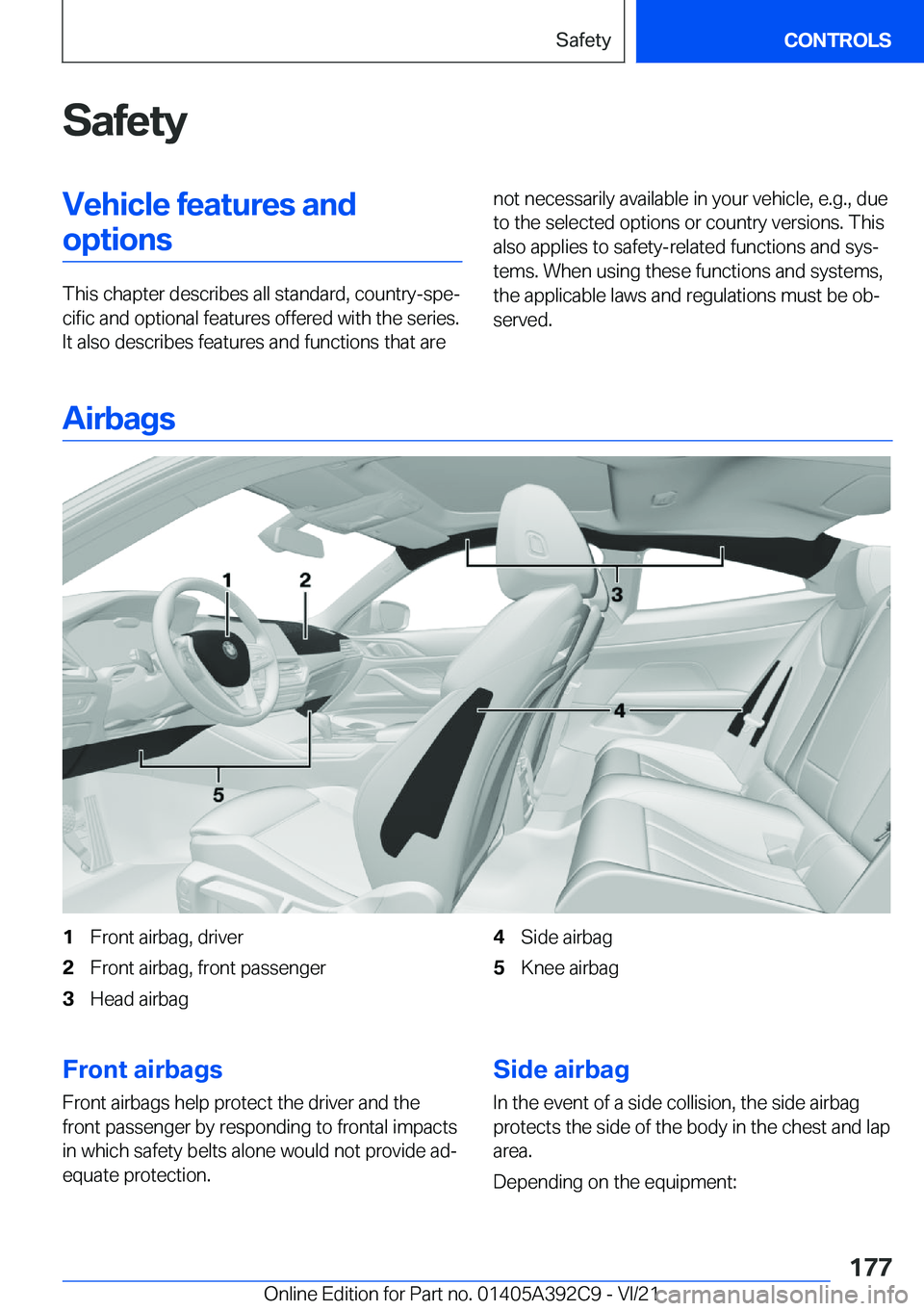 Safety CONTROLS

Safety

Vehicle features and options

This chapter describes all standard, country-specific and optional features offered with the series. It also describes features and functions that are not necessarily available in your vehicle, e.g., due to the selected options or country versions. This also applies to safety-related functions and systems. When using these functions and systems, the applicable laws and regulations must be observed.

Airbags

1 2 3 4 5

1 Front airbag, driver
2 Front airbag, front passenger
3 Head airbag
4 Side airbag
5 Knee airbag

Front airbags

Front airbags help protect the driver and the front passenger by responding to frontal impacts in which safety belts alone would not provide adequate protection.

Side airbag

In the event of a side collision, the side airbag protects the side of the body in the chest and lap area.

Depending on the equipment:

177

Online Edition for Part no. 01405A392C9 - VI/21

carmanualsonline.info